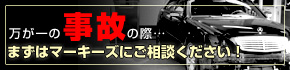 万が一の事故の際…
まずはマーキーズにご相談ください！